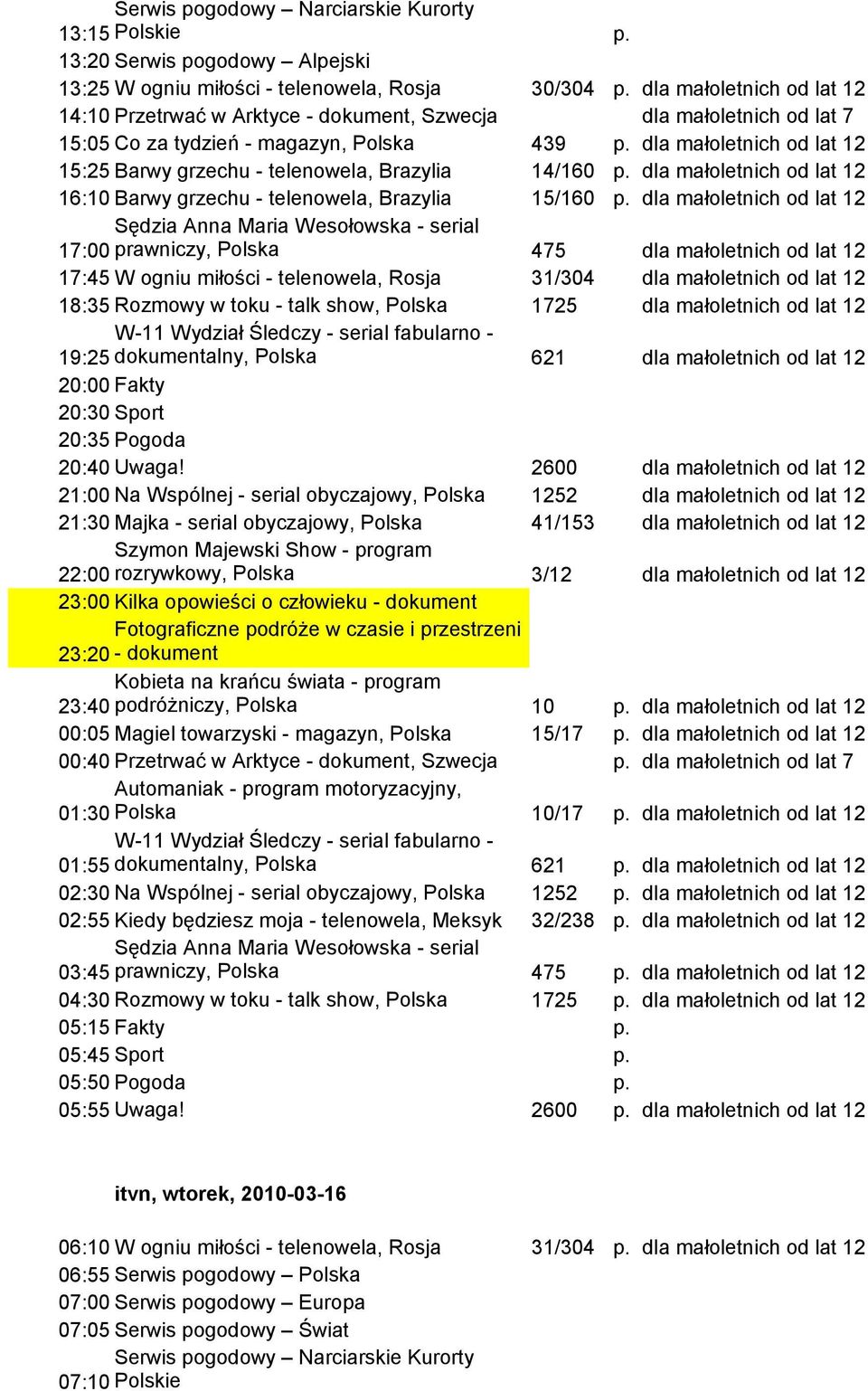 | | | | | |
|---|---|---|---|---|
| 13:15 | Serwis pogodowy – Narciarskie Kurorty Polskie | | p. | |
| 13:20 | Serwis pogodowy – Alpejski | | | |
| 13:25 | W ogniu miłości - telenowela, Rosja | 30/304 | p. | dla małoletnich od lat 12 |
| 14:10 | Przetrwać w Arktyce - dokument, Szwecja | | | dla małoletnich od lat 7 |
| 15:05 | Co za tydzień - magazyn, Polska | 439 | p. | dla małoletnich od lat 12 |
| 15:25 | Barwy grzechu - telenowela, Brazylia | 14/160 | p. | dla małoletnich od lat 12 |
| 16:10 | Barwy grzechu - telenowela, Brazylia | 15/160 | p. | dla małoletnich od lat 12 |
| 17:00 | Sędzia Anna Maria Wesołowska - serial prawniczy, Polska | 475 | | dla małoletnich od lat 12 |
| 17:45 | W ogniu miłości - telenowela, Rosja | 31/304 | | dla małoletnich od lat 12 |
| 18:35 | Rozmowy w toku - talk show, Polska | 1725 | | dla małoletnich od lat 12 |
| 19:25 | W-11 Wydział Śledczy - serial fabularno - dokumentalny, Polska | 621 | | dla małoletnich od lat 12 |
| 20:00 | Fakty | | | |
| 20:30 | Sport | | | |
| 20:35 | Pogoda | | | |
| 20:40 | Uwaga! | 2600 | | dla małoletnich od lat 12 |
| 21:00 | Na Wspólnej - serial obyczajowy, Polska | 1252 | | dla małoletnich od lat 12 |
| 21:30 | Majka - serial obyczajowy, Polska | 41/153 | | dla małoletnich od lat 12 |
| 22:00 | Szymon Majewski Show - program rozrywkowy, Polska | 3/12 | | dla małoletnich od lat 12 |
| 23:00 | Kilka opowieści o człowieku - dokument | | | |
| 23:20 | Fotograficzne podróże w czasie i przestrzeni - dokument | | | |
| 23:40 | Kobieta na krańcu świata - program podróżniczy, Polska | 10 | p. | dla małoletnich od lat 12 |
| 00:05 | Magiel towarzyski - magazyn, Polska | 15/17 | p. | dla małoletnich od lat 12 |
| 00:40 | Przetrwać w Arktyce - dokument, Szwecja | | p. | dla małoletnich od lat 7 |
| 01:30 | Automaniak - program motoryzacyjny, Polska | 10/17 | p. | dla małoletnich od lat 12 |
| 01:55 | W-11 Wydział Śledczy - serial fabularno - dokumentalny, Polska | 621 | p. | dla małoletnich od lat 12 |
| 02:30 | Na Wspólnej - serial obyczajowy, Polska | 1252 | p. | dla małoletnich od lat 12 |
| 02:55 | Kiedy będziesz moja - telenowela, Meksyk | 32/238 | p. | dla małoletnich od lat 12 |
| 03:45 | Sędzia Anna Maria Wesołowska - serial prawniczy, Polska | 475 | p. | dla małoletnich od lat 12 |
| 04:30 | Rozmowy w toku - talk show, Polska | 1725 | p. | dla małoletnich od lat 12 |
| 05:15 | Fakty | | p. | |
| 05:45 | Sport | | p. | |
| 05:50 | Pogoda | | p. | |
| 05:55 | Uwaga! | 2600 | p. | dla małoletnich od lat 12 |

itvn, wtorek, 2010-03-16

| | | | | |
|---|---|---|---|---|
| 06:10 | W ogniu miłości - telenowela, Rosja | 31/304 | p. | dla małoletnich od lat 12 |
| 06:55 | Serwis pogodowy – Polska | | | |
| 07:00 | Serwis pogodowy – Europa | | | |
| 07:05 | Serwis pogodowy – Świat | | | |
| 07:10 | Serwis pogodowy – Narciarskie Kurorty Polskie | | | |